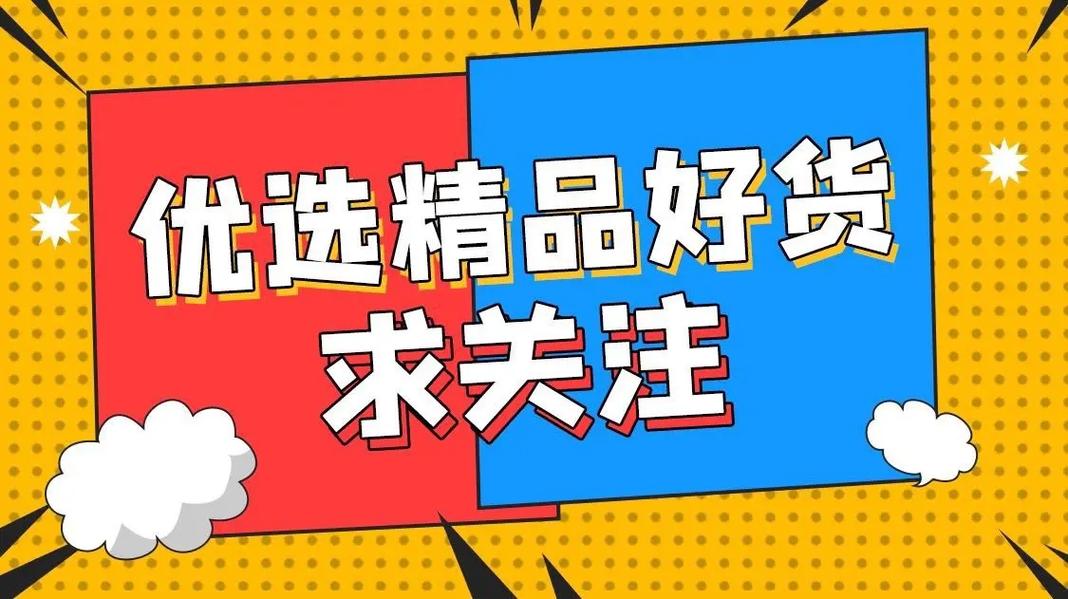 优选精品好货
求关注